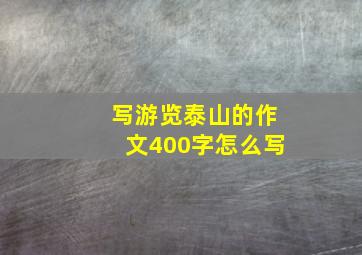 写游览泰山的作文400字怎么写